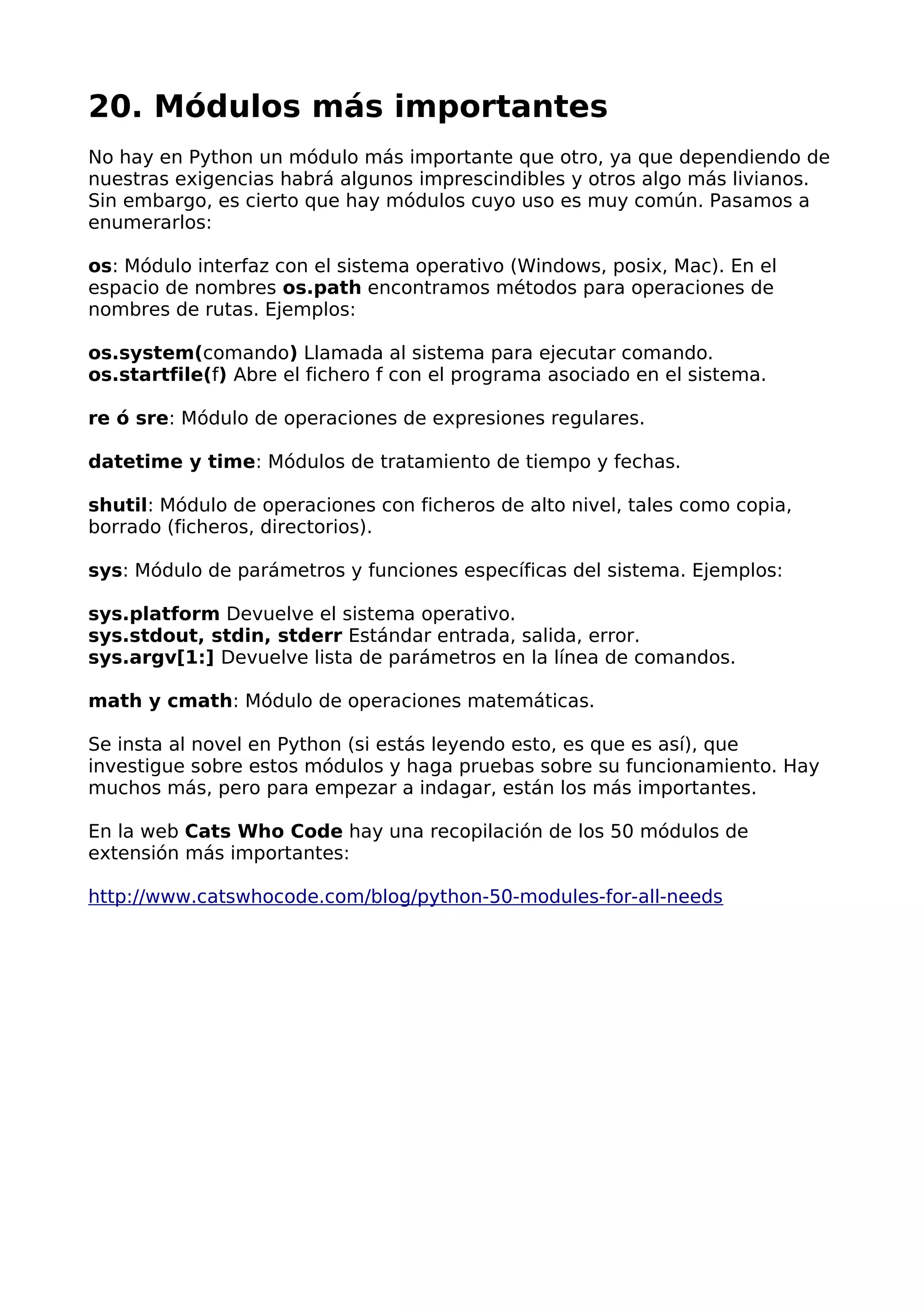 20. Módulos más importantes

No hay en Python un módulo más importante que otro, ya que dependiendo de nuestras exigencias habrá algunos imprescindibles y otros algo más livianos. Sin embargo, es cierto que hay módulos cuyo uso es muy común. Pasamos a enumerarlos:

os: Módulo interfaz con el sistema operativo (Windows, posix, Mac). En el espacio de nombres os.path encontramos métodos para operaciones de nombres de rutas. Ejemplos:

os.system(comando) Llamada al sistema para ejecutar comando.
os.startfile(f) Abre el fichero f con el programa asociado en el sistema.

re ó sre: Módulo de operaciones de expresiones regulares.

datetime y time: Módulos de tratamiento de tiempo y fechas.

shutil: Módulo de operaciones con ficheros de alto nivel, tales como copia, borrado (ficheros, directorios).

sys: Módulo de parámetros y funciones específicas del sistema. Ejemplos:

sys.platform Devuelve el sistema operativo.
sys.stdout, stdin, stderr Estándar entrada, salida, error.
sys.argv[1:] Devuelve lista de parámetros en la línea de comandos.

math y cmath: Módulo de operaciones matemáticas.

Se insta al novel en Python (si estás leyendo esto, es que es así), que investigue sobre estos módulos y haga pruebas sobre su funcionamiento. Hay muchos más, pero para empezar a indagar, están los más importantes.

En la web Cats Who Code hay una recopilación de los 50 módulos de extensión más importantes:

http://www.catswhocode.com/blog/python-50-modules-for-all-needs